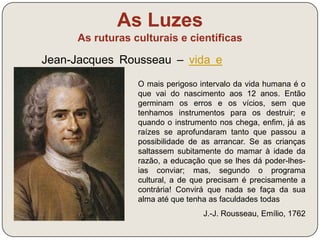 As Luzes
As ruturas culturais e científicas

Jean-Jacques Rousseau – vida e

O mais perigoso intervalo da vida humana é o que vai do nascimento aos 12 anos. Então germinam os erros e os vícios, sem que tenhamos instrumentos para os destruir; e quando o instrumento nos chega, enfim, já as raízes se aprofundaram tanto que passou a possibilidade de as arrancar. Se as crianças saltassem subitamente do mamar à idade da razão, a educação que se lhes dá poder-lhes-ias conviar; mas, segundo o programa cultural, a de que precisam é precisamente a contrária! Convirá que nada se faça da sua alma até que tenha as faculdades todas

J.-J. Rousseau, Emílio, 1762